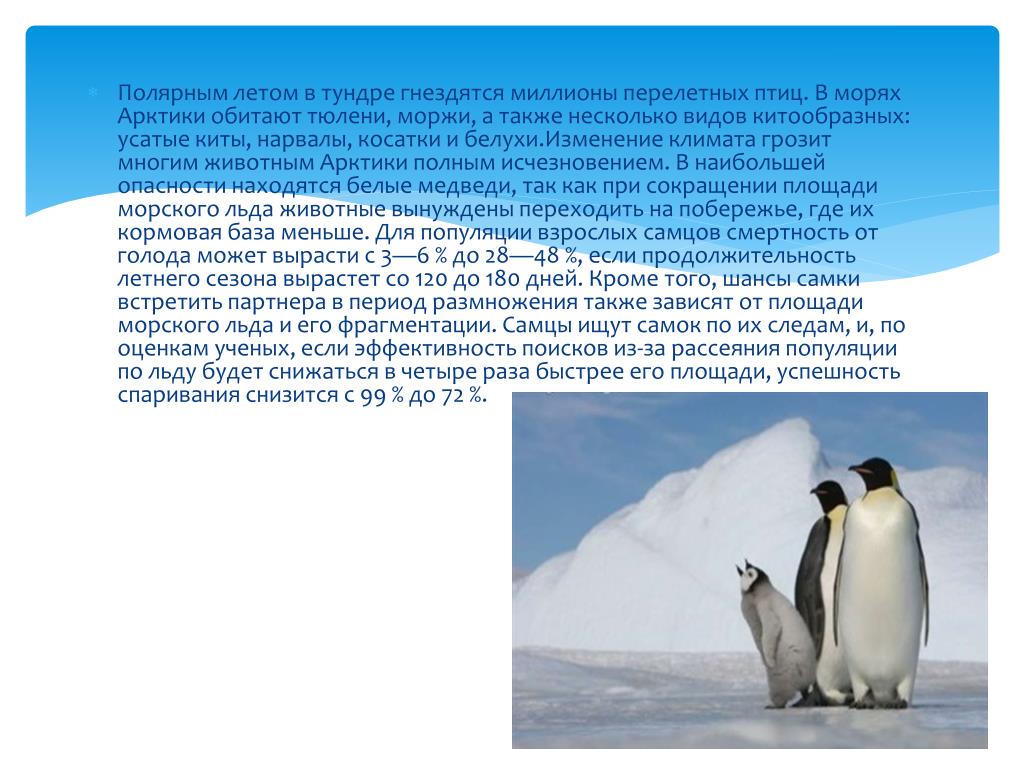 Полярным летом в тундре гнездятся миллионы перелетных птиц. В морях Арктики обитают тюлени, моржи, а также несколько видов китообразных: усатые киты, нарвалы, косатки и белухи.Изменение климата грозит многим животным Арктики полным исчезновением. В наибольшей опасности находятся белые медведи, так как при сокращении площади морского льда животные вынуждены переходить на побережье, где их кормовая база меньше. Для популяции взрослых самцов смертность от голода может вырасти с 3—6 % до 28—48 %, если продолжительность летнего сезона вырастет со 120 до 180 дней. Кроме того, шансы самки встретить партнера в период размножения также зависят от площади морского льда и его фрагментации. Самцы ищут самок по их следам, и, по оценкам ученых, если эффективность поисков из-за рассеяния популяции по льду будет снижаться в четыре раза быстрее его площади, успешность спаривания снизится с 99 % до 72 %.